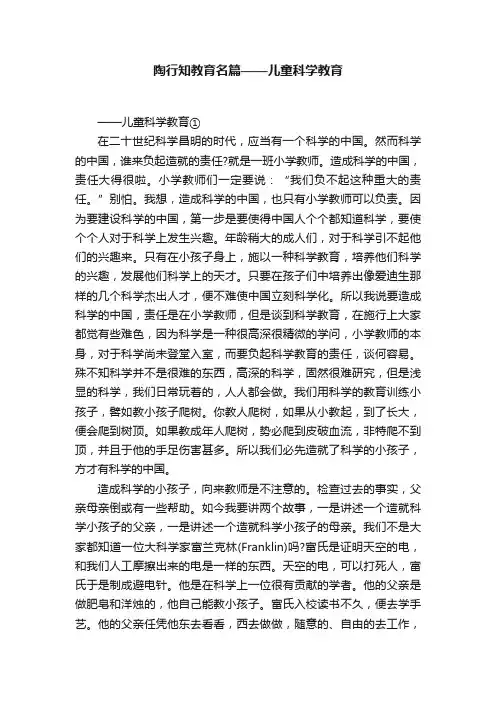 陶行知教育名篇——儿童科学教育

——儿童科学教育①

在二十世纪科学昌明的时代，应当有一个科学的中国。然而科学的中国，谁来负起造就的责任?就是一班小学教师。造成科学的中国，责任大得很啦。小学教师们一定要说：“我们负不起这种重大的责任。”别怕。我想，造成科学的中国，也只有小学教师可以负责。因为要建设科学的中国，第一步是要使得中国人个个都知道科学，要使个个人对于科学上发生兴趣。年龄稍大的成人们，对于科学引不起他们的兴趣来。只有在小孩子身上，施以一种科学教育，培养他们科学的兴趣，发展他们科学上的天才。只要在孩子们中培养出像爱迪生那样的几个科学杰出人才，便不难使中国立刻科学化。所以我说要造成科学的中国，责任是在小学教师，但是谈到科学教育，在施行上大家都觉有些难色，因为科学是一种很高深很精微的学问，小学教师的本身，对于科学尚未登堂入室，而要负起科学教育的责任，谈何容易。殊不知科学并不是很难的东西，高深的科学，固然很难研究，但是浅显的科学，我们日常玩着的，人人都会做。我们用科学的教育训练小孩子，譬如教小孩子爬树。你教人爬树，如果从小教起，到了长大，便会爬到树顶。如果教成年人爬树，势必爬到皮破血流，非特爬不到顶，并且于他的手足伤害甚多。所以我们必先造就了科学的小孩子，方才有科学的中国。

造成科学的小孩子，向来教师是不注意的。检查过去的事实，父亲母亲倒或有一些帮助。如今我要讲两个故事，一是讲述一个造就科学小孩子的父亲，一是讲述一个造就科学小孩子的母亲。我们不是大家都知道一位大科学家富兰克林(Franklin)吗?富氏是证明天空的电，和我们人工摩擦出来的电是一样的东西。天空的电，可以打死人，富氏于是制成避电针。他是在科学上一位很有贡献的学者。他的父亲是做肥皂和洋烛的，他自己能教小孩子。富氏入校读书不久，便去学手艺。他的父亲任凭他东去看看，西去做做，随意的、自由的去工作，